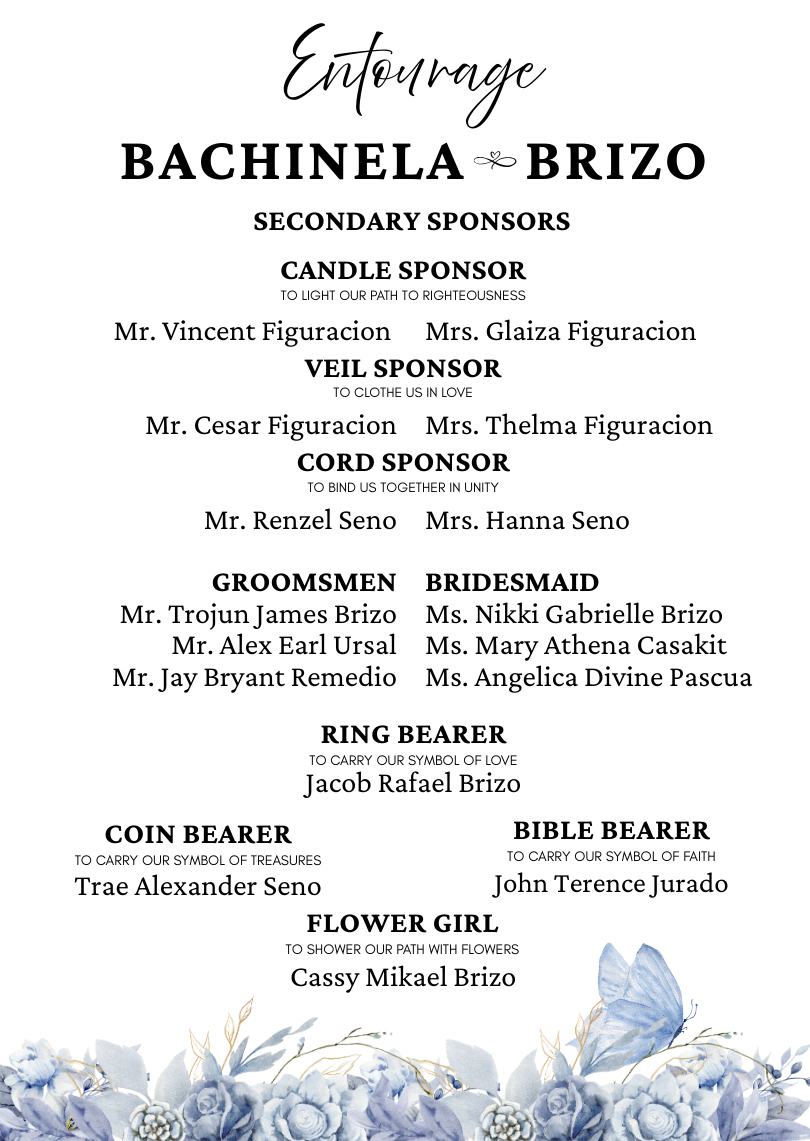 Entourage

BACHINELA BRIZO

SECONDARY SPONSORS

CANDLE SPONSOR
TO LIGHT OUR PATH TO RIGHTEOUSNESS

Mr. Vincent Figuracion Mrs. Glaiza Figuracion

VEIL SPONSOR
TO CLOTHE US IN LOVE

Mr. Cesar Figuracion Mrs. Thelma Figuracion

CORD SPONSOR
TO BIND US TOGETHER IN UNITY

Mr. Renzel Seno Mrs. Hanna Seno

GROOMSMEN
Mr. Trojun James Brizo
Mr. Alex Earl Ursal
Mr. Jay Bryant Remedio

BRIDESMAID
Ms. Nikki Gabrielle Brizo
Ms. Mary Athena Casakit
Ms. Angelica Divine Pascua

RING BEARER
TO CARRY OUR SYMBOL OF LOVE
Jacob Rafael Brizo

COIN BEARER
TO CARRY OUR SYMBOL OF TREASURES
Trae Alexander Seno

BIBLE BEARER
TO CARRY OUR SYMBOL OF FAITH
John Terence Jurado

FLOWER GIRL
TO SHOWER OUR PATH WITH FLOWERS
Cassy Mikael Brizo